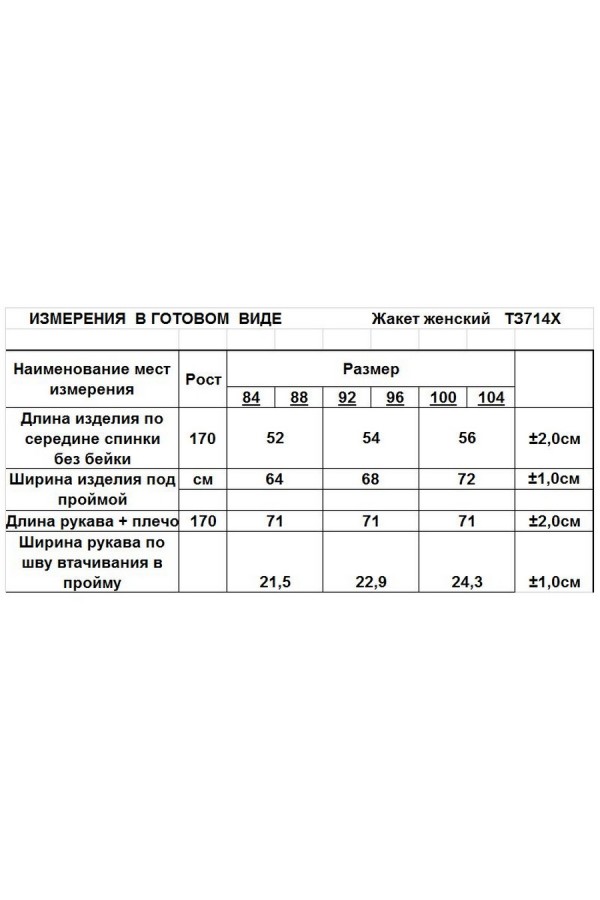 ИЗМЕРЕНИЯ В ГОТОВОМ ВИДЕ Жакет женский Т3714Х

| Наименование мест измерения | Рост | Размер | | | | | | |
|---|---|---|---|---|---|---|---|---|
| | | 84 | 88 | 92 | 96 | 100 | 104 | |
| Длина изделия по середине спинки без бейки | 170 | 52 | | 54 | | 56 | | ±2,0см |
| Ширина изделия под проймой | см | 64 | | 68 | | 72 | | ±1,0см |
| Длина рукава + плечо | 170 | 71 | | 71 | | 71 | | ±2,0см |
| Ширина рукава по шву втачивания в пройму | | 21,5 | | 22,9 | | 24,3 | | ±1,0см |